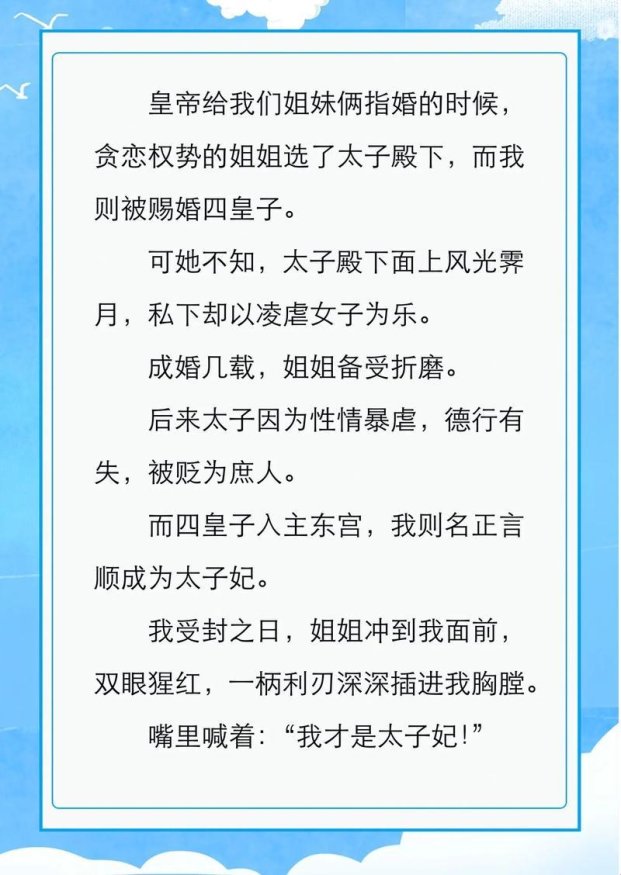 皇帝给我们姐妹俩指婚的时候，贪恋权势的姐姐选了太子殿下，而我则被赐婚四皇子。

可她不知，太子殿下面上风光霁月，私下却以凌虐女子为乐。

成婚几载，姐姐备受折磨。

后来太子因为性情暴虐，德行有失，被贬为庶人。

而四皇子入主东宫，我则名正言顺成为太子妃。

我受封之日，姐姐冲到我面前，双眼猩红，一柄利刃深深插进我胸膛。

嘴里喊着：“我才是太子妃!”